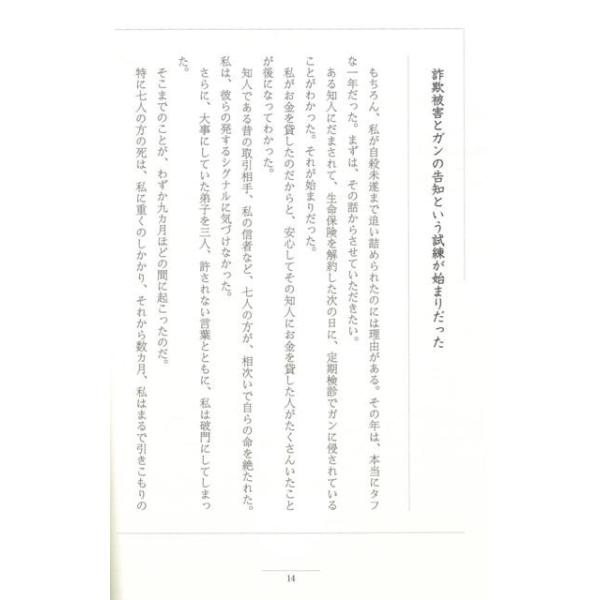 詐欺被害とガンの告知という試練が始まりだった

もちろん、私が自殺未遂まで追い詰められたのには理由がある。その年は、本当にタフな一年だった。まずは、その話からさせていただきたい。

ある知人にだまされて、生命保険を解約した次の日に、定期検診でガンに侵されていることがわかった。それが始まりだった。

私がお金を貸したのだからと、安心してその知人にお金を貸した人がたくさんいたことが後になってわかった。

知人である昔の取引相手、私の信者など、七人の方が、相次いで自らの命を絶たれた。私は、彼らの発するシグナルに気づけなかった。

さらに、大事にしていた弟子を三人、許されない言葉とともに、私は破門にしてしまった。

そこまでのことが、わずか九カ月ほどの間に起こったのだ。

特に七人の方の死は、私に重くのしかかり、それから数カ月、私はまるで引きこもりの

14